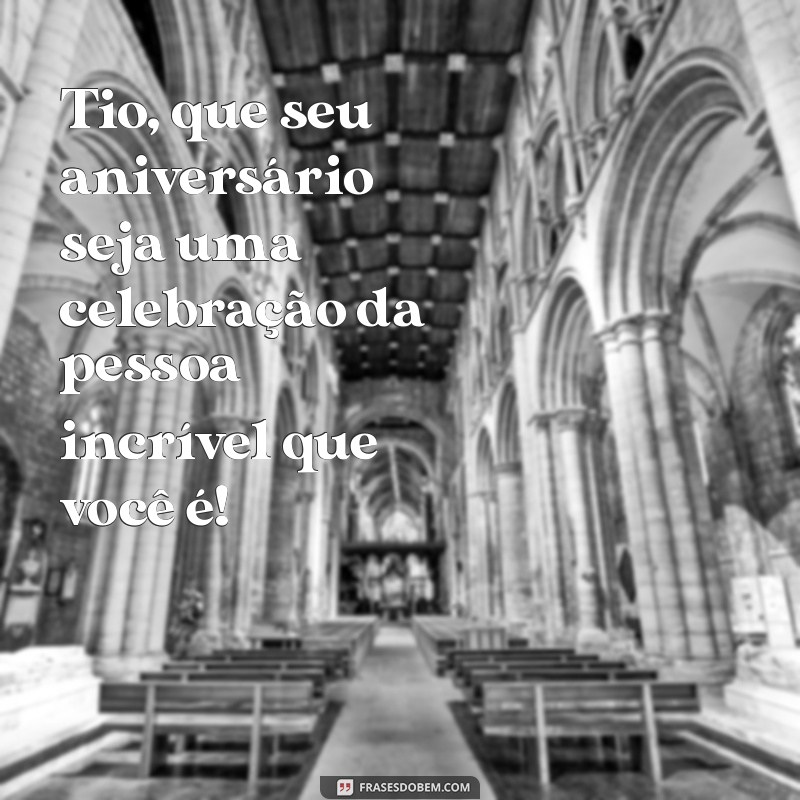 Tio, que seu aniversário seja uma celebração da pessoa incrível que você é!

FRASESDOBEM.COM